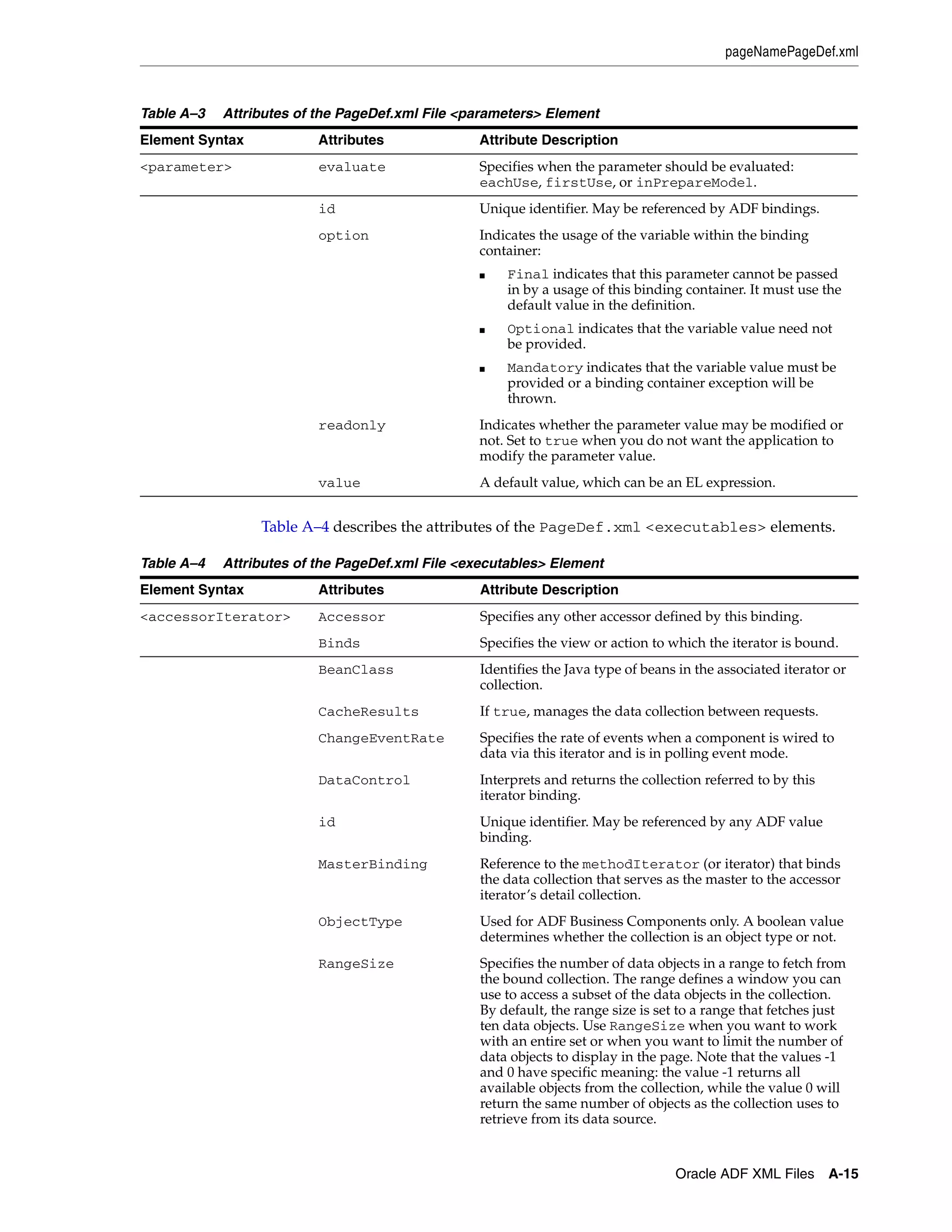 pageNamePageDef.xml

Table A–3 Attributes of the PageDef.xml File <parameters> Element

| Element Syntax | Attributes | Attribute Description |
|---|---|---|
| <parameter> | evaluate | Specifies when the parameter should be evaluated: eachUse, firstUse, or inPrepareModel. |
| | id | Unique identifier. May be referenced by ADF bindings. |
| | option | Indicates the usage of the variable within the binding container: ■ Final indicates that this parameter cannot be passed in by a usage of this binding container. It must use the default value in the definition. ■ Optional indicates that the variable value need not be provided. ■ Mandatory indicates that the variable value must be provided or a binding container exception will be thrown. |
| | readonly | Indicates whether the parameter value may be modified or not. Set to true when you do not want the application to modify the parameter value. |
| | value | A default value, which can be an EL expression. |

Table A–4 describes the attributes of the PageDef.xml <executables> elements.

Table A–4 Attributes of the PageDef.xml File <executables> Element

| Element Syntax | Attributes | Attribute Description |
|---|---|---|
| <accessorIterator> | Accessor | Specifies any other accessor defined by this binding. |
| | Binds | Specifies the view or action to which the iterator is bound. |
| | BeanClass | Identifies the Java type of beans in the associated iterator or collection. |
| | CacheResults | If true, manages the data collection between requests. |
| | ChangeEventRate | Specifies the rate of events when a component is wired to data via this iterator and is in polling event mode. |
| | DataControl | Interprets and returns the collection referred to by this iterator binding. |
| | id | Unique identifier. May be referenced by any ADF value binding. |
| | MasterBinding | Reference to the methodIterator (or iterator) that binds the data collection that serves as the master to the accessor iterator's detail collection. |
| | ObjectType | Used for ADF Business Components only. A boolean value determines whether the collection is an object type or not. |
| | RangeSize | Specifies the number of data objects in a range to fetch from the bound collection. The range defines a window you can use to access a subset of the data objects in the collection. By default, the range size is set to a range that fetches just ten data objects. Use RangeSize when you want to work with an entire set or when you want to limit the number of data objects to display in the page. Note that the values -1 and 0 have specific meaning: the value -1 returns all available objects from the collection, while the value 0 will return the same number of objects as the collection uses to retrieve from its data source. |

Oracle ADF XML Files A-15